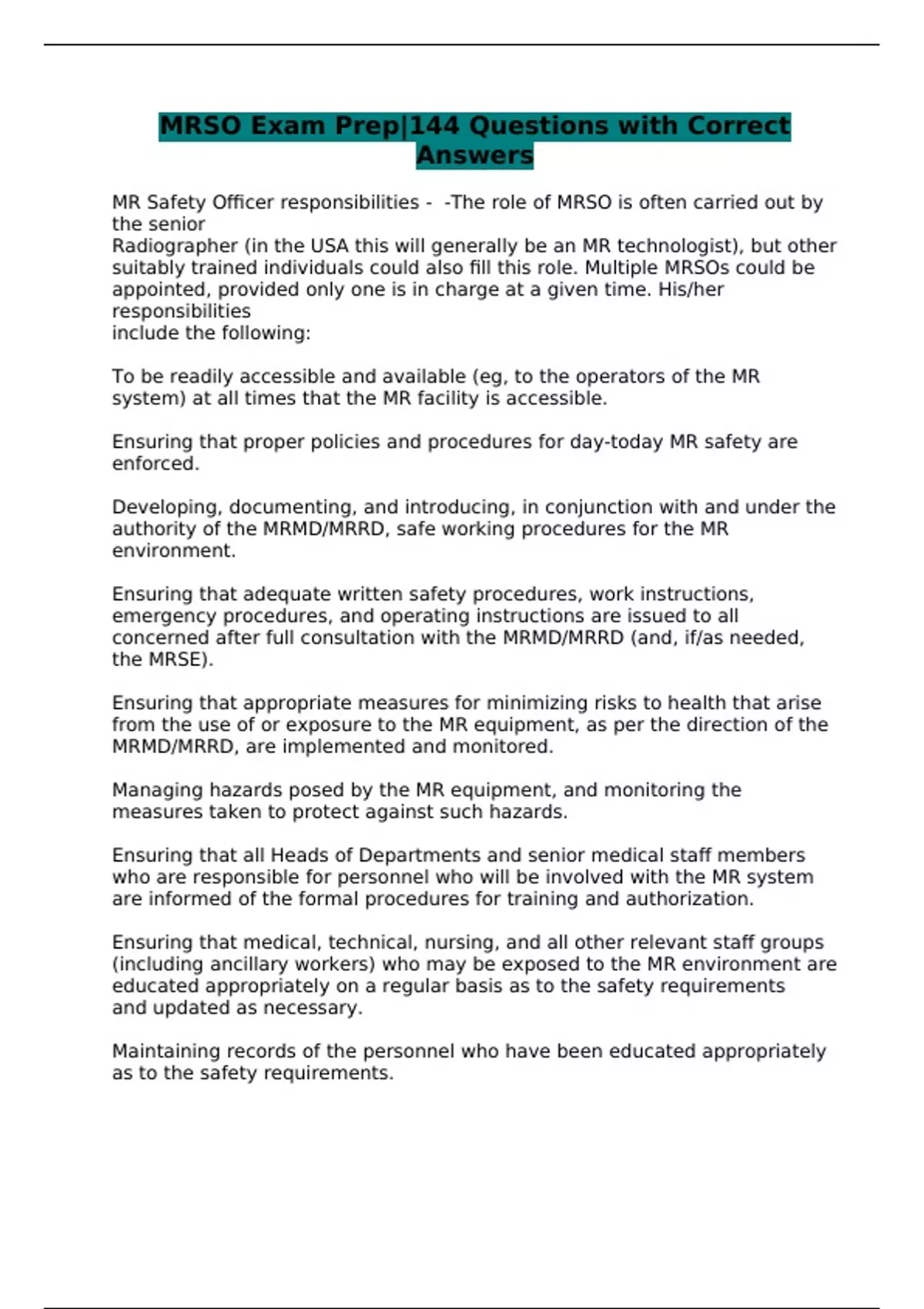 MRSO Exam Prep|144 Questions with Correct Answers

MR Safety Officer responsibilities - -The role of MRSO is often carried out by the senior Radiographer (in the USA this will generally be an MR technologist), but other suitably trained individuals could also fill this role. Multiple MRSOs could be appointed, provided only one is in charge at a given time. His/her responsibilities include the following:

To be readily accessible and available (eg, to the operators of the MR system) at all times that the MR facility is accessible.

Ensuring that proper policies and procedures for day-today MR safety are enforced.

Developing, documenting, and introducing, in conjunction with and under the authority of the MRMD/MRRD, safe working procedures for the MR environment.

Ensuring that adequate written safety procedures, work instructions, emergency procedures, and operating instructions are issued to all concerned after full consultation with the MRMD/MRRD (and, if/as needed, the MRSE).

Ensuring that appropriate measures for minimizing risks to health that arise from the use of or exposure to the MR equipment, as per the direction of the MRMD/MRRD, are implemented and monitored.

Managing hazards posed by the MR equipment, and monitoring the measures taken to protect against such hazards.

Ensuring that all Heads of Departments and senior medical staff members who are responsible for personnel who will be involved with the MR system are informed of the formal procedures for training and authorization.

Ensuring that medical, technical, nursing, and all other relevant staff groups (including ancillary workers) who may be exposed to the MR environment are educated appropriately on a regular basis as to the safety requirements and updated as necessary.

Maintaining records of the personnel who have been educated appropriately as to the safety requirements.